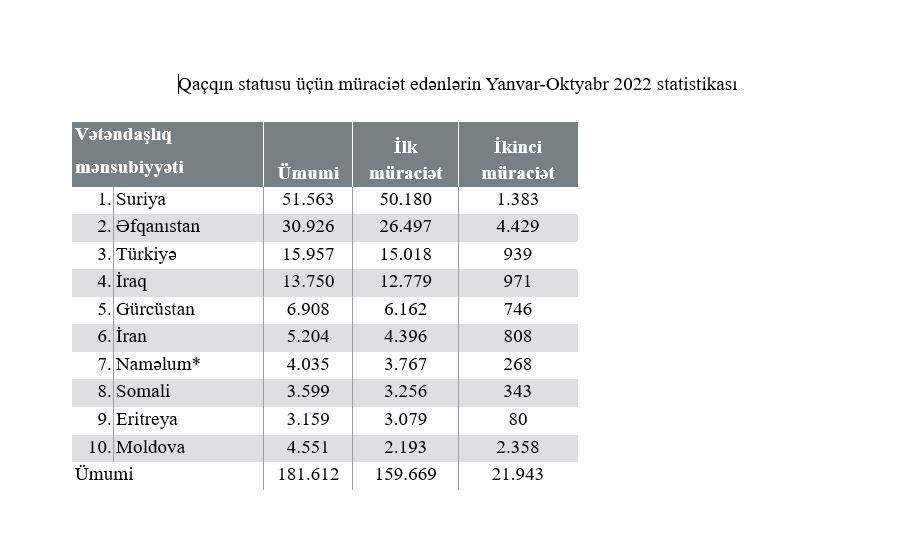 Qaçqın statusu üçün müraciət edənlərin Yanvar-Oktyabr 2022 statistikası

| Vətəndaşlıq mənsubiyyəti | Ümumi | İlk müraciət | İkinci müraciət |
|---|---|---|---|
| 1. Suriya | 51.563 | 50.180 | 1.383 |
| 2. Əfqanıstan | 30.926 | 26.497 | 4.429 |
| 3. Türkiyə | 15.957 | 15.018 | 939 |
| 4. İraq | 13.750 | 12.779 | 971 |
| 5. Gürcüstan | 6.908 | 6.162 | 746 |
| 6. İran | 5.204 | 4.396 | 808 |
| 7. Naməlum* | 4.035 | 3.767 | 268 |
| 8. Somali | 3.599 | 3.256 | 343 |
| 9. Eritreya | 3.159 | 3.079 | 80 |
| 10. Moldova | 4.551 | 2.193 | 2.358 |
| Ümumi | 181.612 | 159.669 | 21.943 |